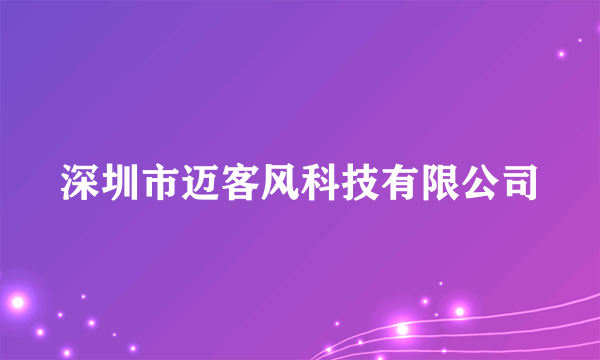 深圳市迈客风科技有限公司